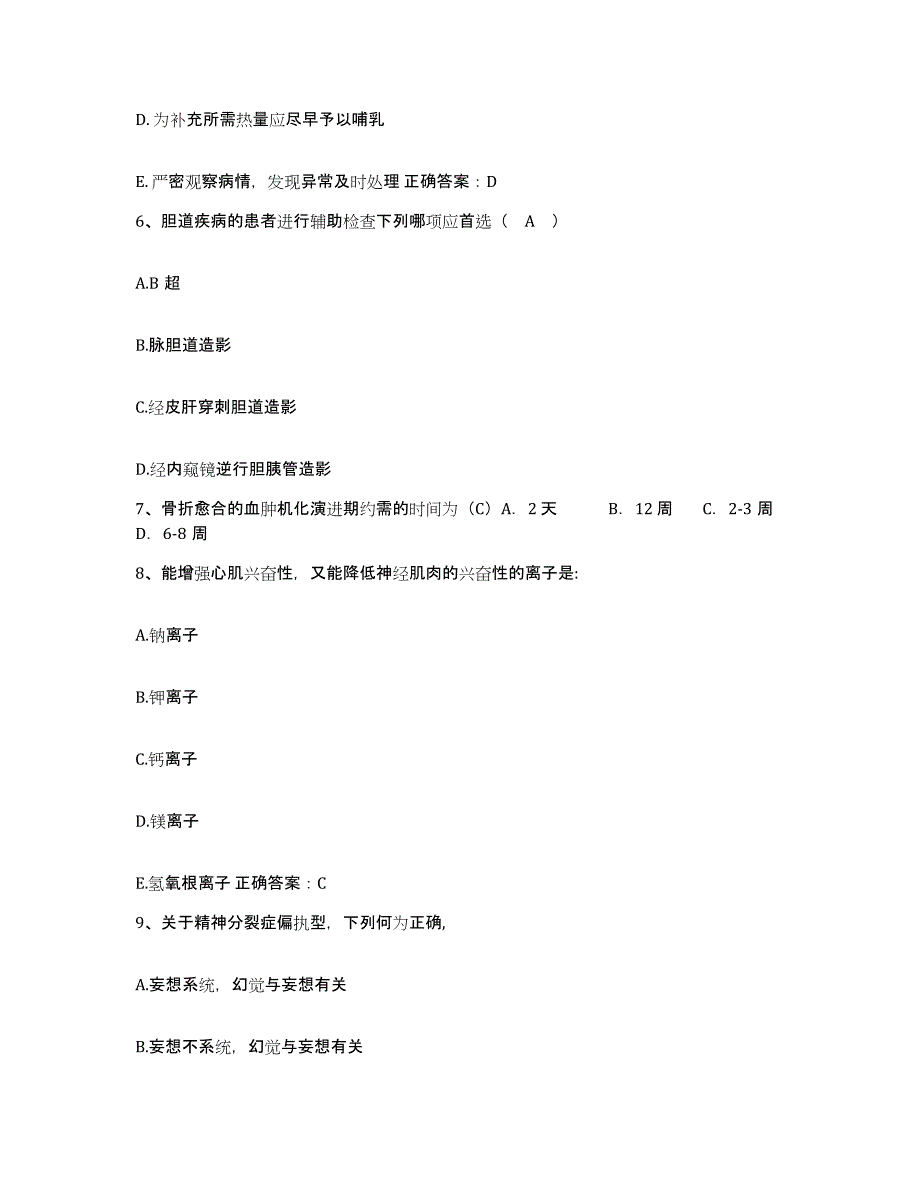 D.为补充所需热量应尽早予以哺乳

E.严密观察病情，发现异常及时处理 正确答案：D

6、胆道疾病的患者进行辅助检查下列哪项应首选（ A ）

A.B 超

B.脉胆道造影

C.经皮肝穿刺胆道造影

D.经内窥镜逆行胆胰管造影

7、骨折愈合的血肿机化演进期约需的时间为（C）A. 2 天 B. 12 周 C. 2-3 周 D. 6-8 周

8、能增强心肌兴奋性，又能降低神经肌肉的兴奋性的离子是:

A.钠离子

B.钾离子

C.钙离子

D.镁离子

E.氢氧根离子 正确答案：C

9、关于精神分裂症偏执型，下列何为正确,

A.妄想系统，幻觉与妄想有关

B.妄想不系统，幻觉与妄想有关